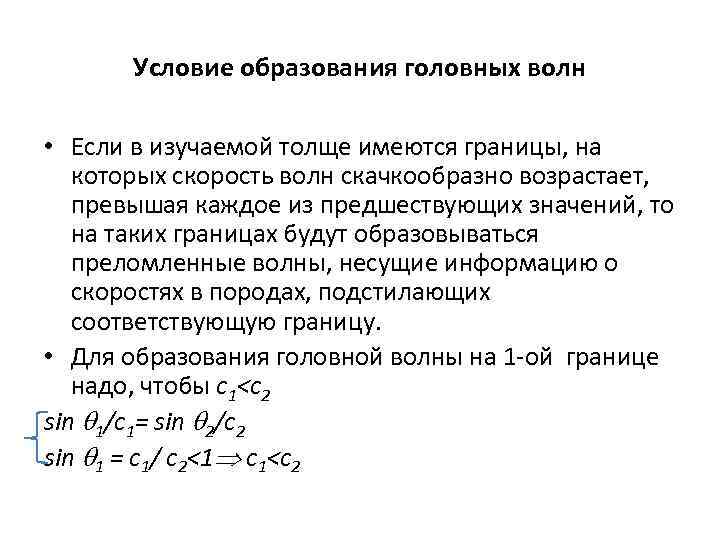 Условие образования головных волн

• Если в изучаемой толще имеются границы, на которых скорость волн скачкообразно возрастает, превышая каждое из предшествующих значений, то на таких границах будут образовываться преломленные волны, несущие информацию о скоростях в породах, подстилающих соответствующую границу.

• Для образования головной волны на 1-ой границе надо, чтобы $c_1<c_2$

$\sin \theta_1/c_1 = \sin \theta_2/c_2$

$\sin \theta_1 = c_1/c_2<1 \Rightarrow c_1<c_2$